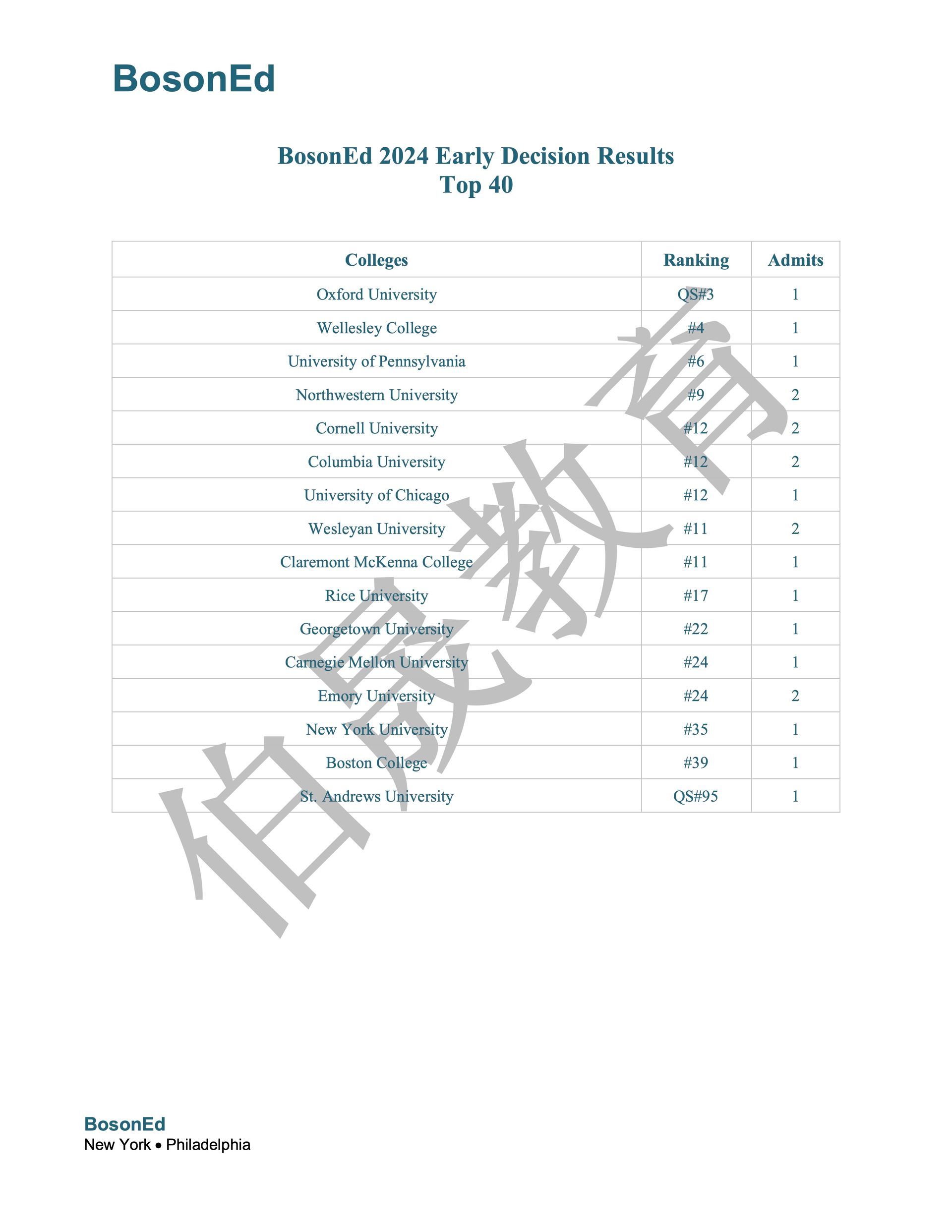 BosonEd

BosonEd 2024 Early Decision Results
Top 40

| Colleges | Ranking | Admits |
|---|---|---|
| Oxford University | QS#3 | 1 |
| Wellesley College | #4 | 1 |
| University of Pennsylvania | #6 | 1 |
| Northwestern University | #9 | 2 |
| Cornell University | #12 | 2 |
| Columbia University | #12 | 2 |
| University of Chicago | #12 | 1 |
| Wesleyan University | #11 | 2 |
| Claremont McKenna College | #11 | 1 |
| Rice University | #17 | 1 |
| Georgetown University | #22 | 1 |
| Carnegie Mellon University | #24 | 1 |
| Emory University | #24 | 2 |
| New York University | #35 | 1 |
| Boston College | #39 | 1 |
| St. Andrews University | QS#95 | 1 |

伯晟教育

BosonEd
New York • Philadelphia